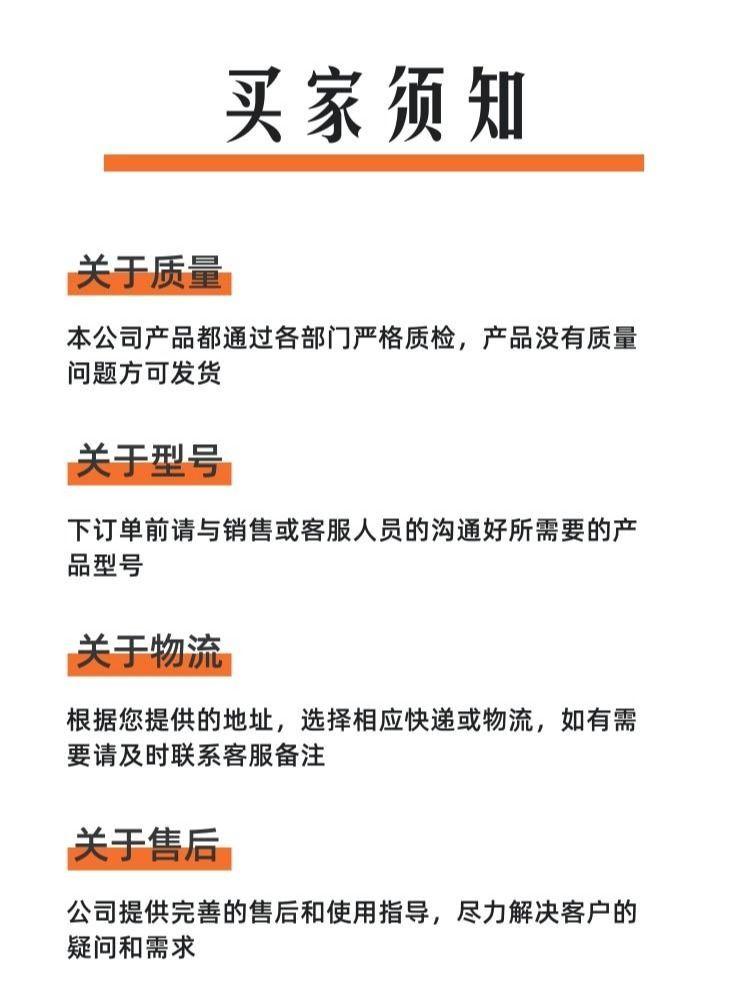 买家须知

关于质量

本公司产品都通过各部门严格质检，产品没有质量问题方可发货

关于型号

下订单前请与销售或客服人员的沟通好所需要的产品型号

关于物流

根据您提供的地址，选择相应快递或物流，如有需要请及时联系客服备注

关于售后

公司提供完善的售后和使用指导，尽力解决客户的疑问和需求